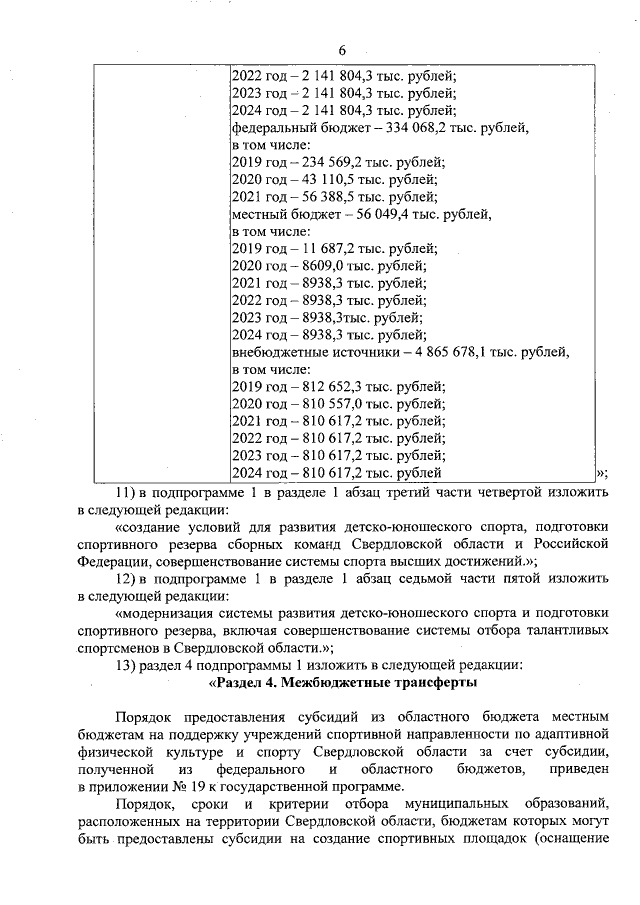 6

| | 2022 год – 2 141 804,3 тыс. рублей; 2023 год – 2 141 804,3 тыс. рублей; 2024 год – 2 141 804,3 тыс. рублей; федеральный бюджет – 334 068,2 тыс. рублей, в том числе: 2019 год – 234 569,2 тыс. рублей; 2020 год – 43 110,5 тыс. рублей; 2021 год – 56 388,5 тыс. рублей; местный бюджет – 56 049,4 тыс. рублей, в том числе: 2019 год – 11 687,2 тыс. рублей; 2020 год – 8609,0 тыс. рублей; 2021 год – 8938,3 тыс. рублей; 2022 год – 8938,3 тыс. рублей; 2023 год – 8938,3тыс. рублей; 2024 год – 8938,3 тыс. рублей; внебюджетные источники – 4 865 678,1 тыс. рублей, в том числе: 2019 год – 812 652,3 тыс. рублей; 2020 год – 810 557,0 тыс. рублей; 2021 год – 810 617,2 тыс. рублей; 2022 год – 810 617,2 тыс. рублей; 2023 год – 810 617,2 тыс. рублей; 2024 год – 810 617,2 тыс. рублей |
|---|---|

»;

11) в подпрограмме 1 в разделе 1 абзац третий части четвертой изложить в следующей редакции:

«создание условий для развития детско-юношеского спорта, подготовки спортивного резерва сборных команд Свердловской области и Российской Федерации, совершенствование системы спорта высших достижений.»;

12) в подпрограмме 1 в разделе 1 абзац седьмой части пятой изложить в следующей редакции:

«модернизация системы развития детско-юношеского спорта и подготовки спортивного резерва, включая совершенствование системы отбора талантливых спортсменов в Свердловской области.»;

13) раздел 4 подпрограммы 1 изложить в следующей редакции:

«Раздел 4. Межбюджетные трансферты

Порядок предоставления субсидий из областного бюджета местным бюджетам на поддержку учреждений спортивной направленности по адаптивной физической культуре и спорту Свердловской области за счет субсидии, полученной из федерального и областного бюджетов, приведен в приложении № 19 к государственной программе.

Порядок, сроки и критерии отбора муниципальных образований, расположенных на территории Свердловской области, бюджетам которых могут быть предоставлены субсидии на создание спортивных площадок (оснащение